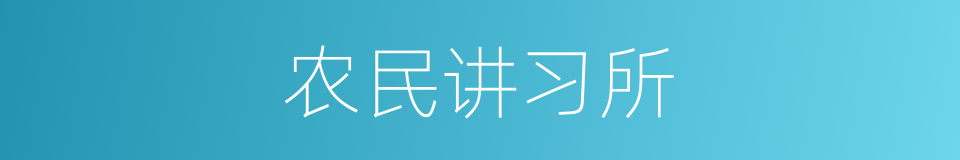 农民讲习所